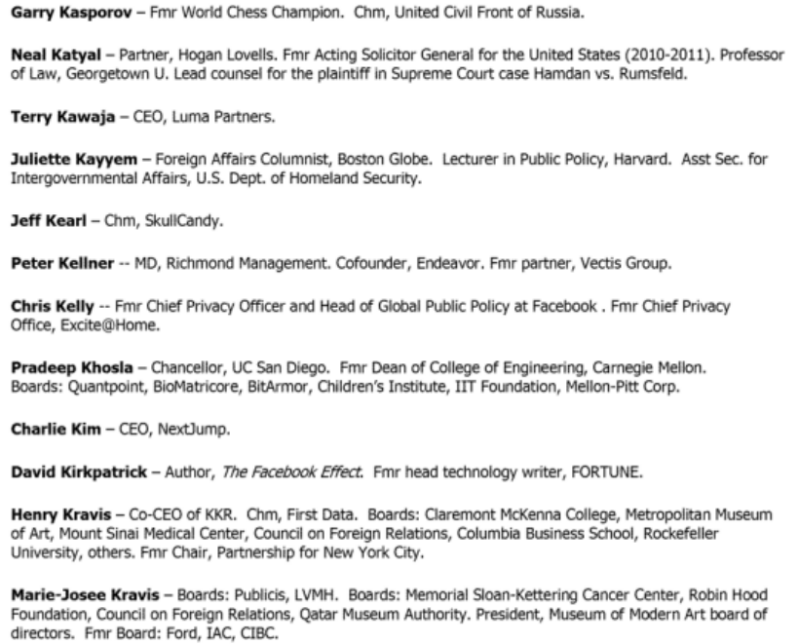 Garry Kasporov – Fmr World Chess Champion. Chm, United Civil Front of Russia.

Neal Katyal – Partner, Hogan Lovells. Fmr Acting Solicitor General for the United States (2010-2011). Professor of Law, Georgetown U. Lead counsel for the plaintiff in Supreme Court case Hamdan vs. Rumsfeld.

Terry Kawaja – CEO, Luma Partners.

Juliette Kayyem – Foreign Affairs Columnist, Boston Globe. Lecturer in Public Policy, Harvard. Asst Sec. for Intergovernmental Affairs, U.S. Dept. of Homeland Security.

Jeff Kearl – Chm, SkullCandy.

Peter Kellner -- MD, Richmond Management. Cofounder, Endeavor. Fmr partner, Vectis Group.

Chris Kelly -- Fmr Chief Privacy Officer and Head of Global Public Policy at Facebook . Fmr Chief Privacy Office, Excite@Home.

Pradeep Khosla – Chancellor, UC San Diego. Fmr Dean of College of Engineering, Carnegie Mellon. Boards: Quantpoint, BioMatricore, BitArmor, Children's Institute, IIT Foundation, Mellon-Pitt Corp.

Charlie Kim – CEO, NextJump.

David Kirkpatrick – Author, The Facebook Effect. Fmr head technology writer, FORTUNE.

Henry Kravis – Co-CEO of KKR. Chm, First Data. Boards: Claremont McKenna College, Metropolitan Museum of Art, Mount Sinai Medical Center, Council on Foreign Relations, Columbia Business School, Rockefeller University, others. Fmr Chair, Partnership for New York City.

Marie-Josee Kravis – Boards: Publicis, LVMH. Boards: Memorial Sloan-Kettering Cancer Center, Robin Hood Foundation, Council on Foreign Relations, Qatar Museum Authority. President, Museum of Modern Art board of directors. Fmr Board: Ford, IAC, CIBC.